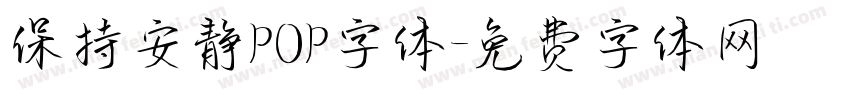 保持安静POP字体-免费字体网